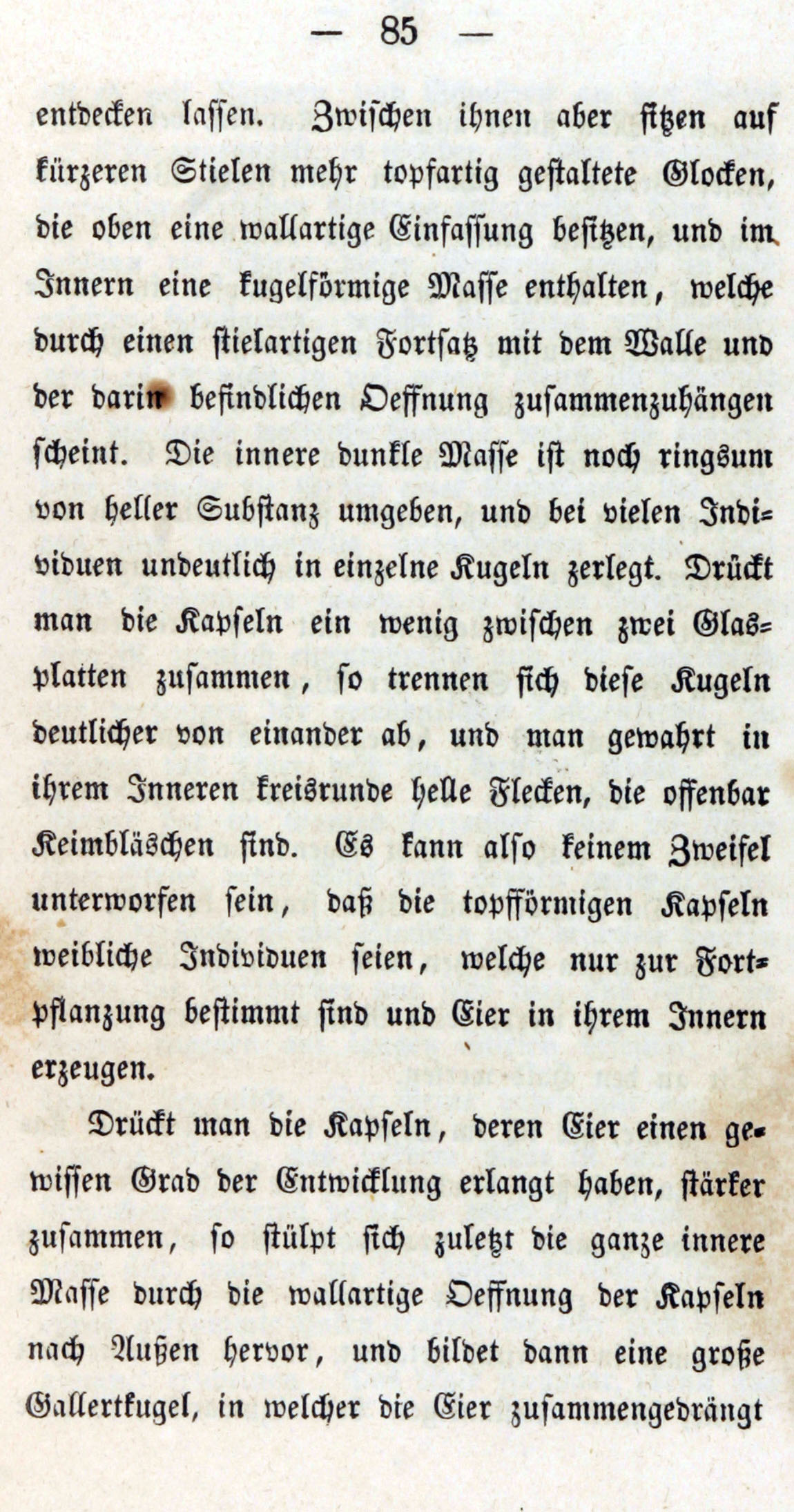 — 85 —

entdecken lassen. Zwischen ihnen aber sitzen auf kürzeren Stielen mehr topfartig gestaltete Glocken, die oben eine wallartige Einfassung besitzen, und im Innern eine kugelförmige Masse enthalten, welche durch einen stielartigen Fortsatz mit dem Walle und der darin befindlichen Oeffnung zusammenzuhängen scheint. Die innere dunkle Masse ist noch ringsum von heller Substanz umgeben, und bei vielen Individuen undeutlich in einzelne Kugeln zerlegt. Drückt man die Kapseln ein wenig zwischen zwei Glasplatten zusammen, so trennen sich diese Kugeln deutlicher von einander ab, und man gewahrt in ihrem Inneren kreisrunde helle Flecken, die offenbar Keimbläschen sind. Es kann also keinem Zweifel unterworfen sein, daß die topfförmigen Kapseln weibliche Individuen seien, welche nur zur Fortpflanzung bestimmt sind und Eier in ihrem Innern erzeugen.

Drückt man die Kapseln, deren Eier einen gewissen Grad der Entwicklung erlangt haben, stärker zusammen, so stülpt sich zuletzt die ganze innere Masse durch die wallartige Oeffnung der Kapseln nach Außen hervor, und bildet dann eine große Gallertkugel, in welcher die Eier zusammengedrängt